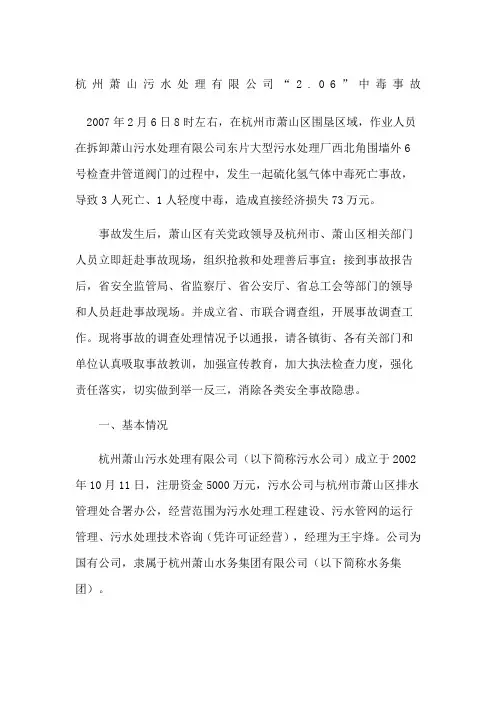 杭州萧山污水处理有限公司“2.06”中毒事故

2007年2月6日8时左右，在杭州市萧山区围垦区域，作业人员在拆卸萧山污水处理有限公司东片大型污水处理厂西北角围墙外6号检查井管道阀门的过程中，发生一起硫化氢气体中毒死亡事故，导致3人死亡、1人轻度中毒，造成直接经济损失73万元。

事故发生后，萧山区有关党政领导及杭州市、萧山区相关部门人员立即赶赴事故现场，组织抢救和处理善后事宜；接到事故报告后，省安全监管局、省监察厅、省公安厅、省总工会等部门的领导和人员赶赴事故现场。并成立省、市联合调查组，开展事故调查工作。现将事故的调查处理情况予以通报，请各镇街、各有关部门和单位认真吸取事故教训，加强宣传教育，加大执法检查力度，强化责任落实，切实做到举一反三，消除各类安全事故隐患。

一、基本情况

杭州萧山污水处理有限公司（以下简称污水公司）成立于2002年10月11日，注册资金5000万元，污水公司与杭州市萧山区排水管理处合署办公，经营范围为污水处理工程建设、污水管网的运行管理、污水处理技术咨询（凭许可证经营），经理为王宇烽。公司为国有公司，隶属于杭州萧山水务集团有限公司（以下简称水务集团）。